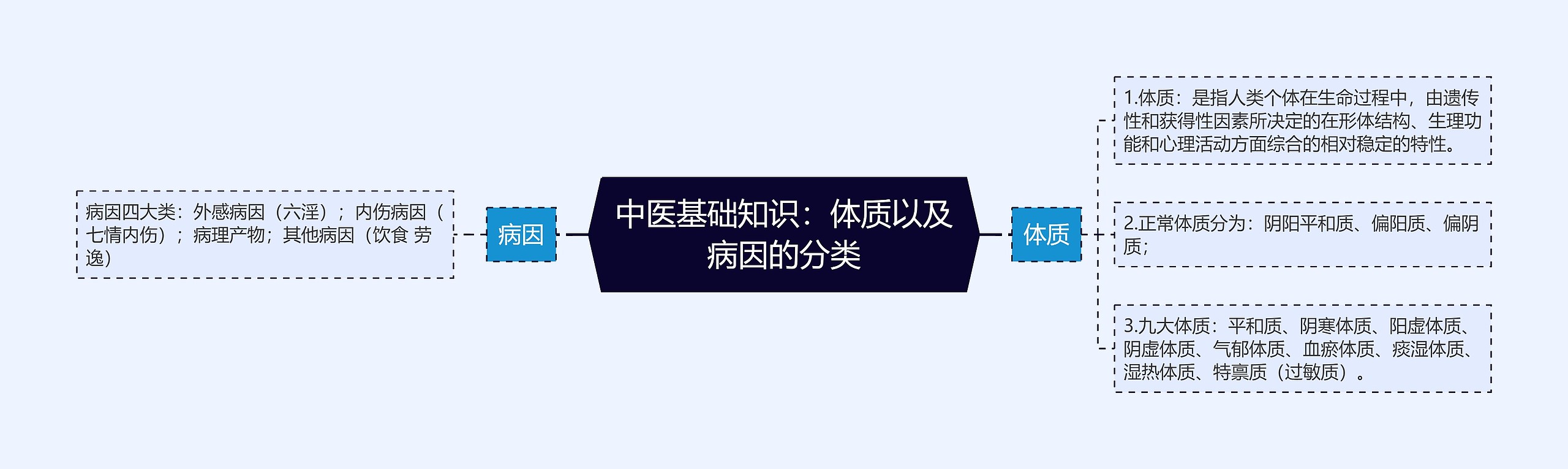 中医基础知识：体质以及病因的分类

病因

病因四大类：外感病因（六淫）；内伤病因（七情内伤）；病理产物；其他病因（饮食 劳逸）

体质

1.体质：是指人类个体在生命过程中，由遗传性和获得性因素所决定的在形体结构、生理功能和心理活动方面综合的相对稳定的特性。

2.正常体质分为：阴阳平和质、偏阳质、偏阴质；

3.九大体质：平和质、阴寒体质、阳虚体质、阴虚体质、气郁体质、血瘀体质、痰湿体质、湿热体质、特禀质（过敏质）。